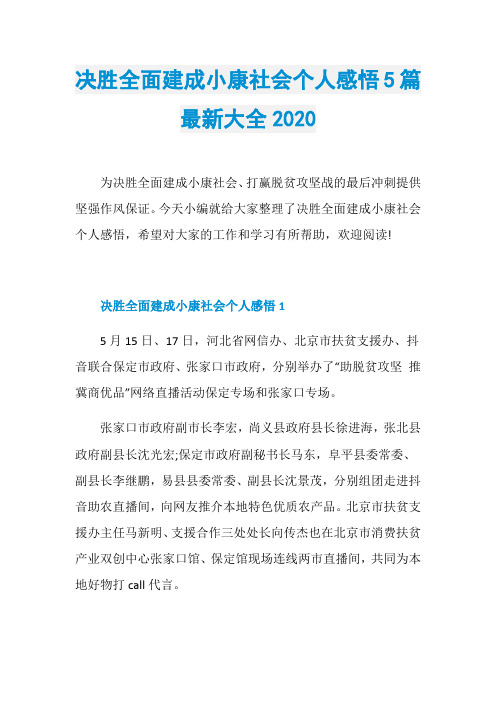 决胜全面建成小康社会个人感悟5篇最新大全2020

为决胜全面建成小康社会、打赢脱贫攻坚战的最后冲刺提供坚强作风保证。今天小编就给大家整理了决胜全面建成小康社会个人感悟，希望对大家的工作和学习有所帮助，欢迎阅读!

决胜全面建成小康社会个人感悟1

5月15日、17日，河北省网信办、北京市扶贫支援办、抖音联合保定市政府、张家口市政府，分别举办了"助脱贫攻坚 推冀商优品"网络直播活动保定专场和张家口专场。

张家口市政府副市长李宏，尚义县政府县长徐进海，张北县政府副县长沈光宏;保定市政府副秘书长马东，阜平县委常委、副县长李继鹏，易县县委常委、副县长沈景茂，分别组团走进抖音助农直播间，向网友推介本地特色优质农产品。北京市扶贫支援办主任马新明、支援合作三处处长向传杰也在北京市消费扶贫产业双创中心张家口馆、保定馆现场连线两市直播间，共同为本地好物打call代言。